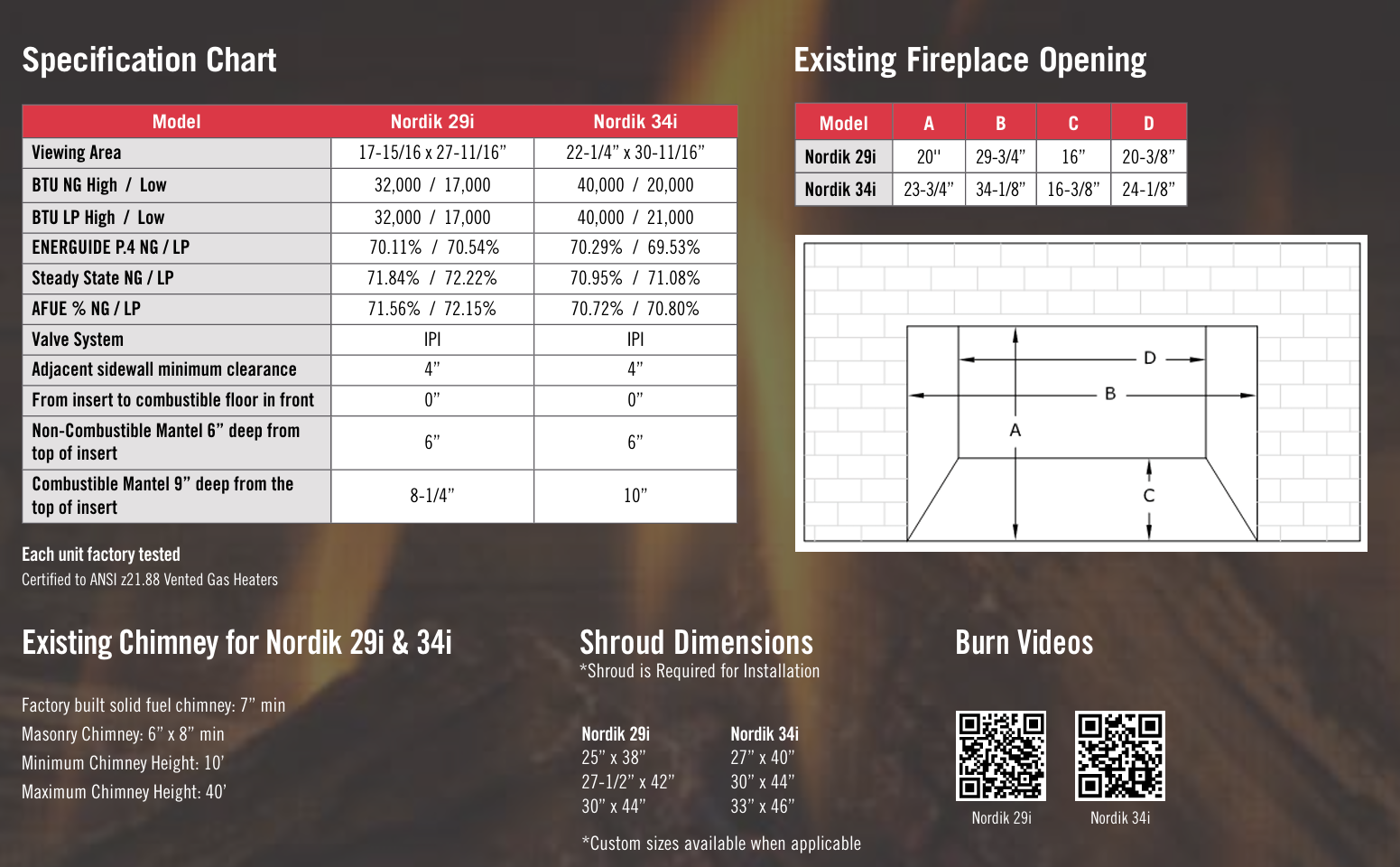 Specification Chart

| Model | Nordik 29i | Nordik 34i |
|---|---|---|
| Viewing Area | 17-15/16 x 27-11/16" | 22-1/4" x 30-11/16" |
| BTU NG High / Low | 32,000 / 17,000 | 40,000 / 20,000 |
| BTU LP High / Low | 32,000 / 17,000 | 40,000 / 21,000 |
| ENERGUIDE P.4 NG / LP | 70.11% / 70.54% | 70.29% / 69.53% |
| Steady State NG / LP | 71.84% / 72.22% | 70.95% / 71.08% |
| AFUE % NG / LP | 71.56% / 72.15% | 70.72% / 70.80% |
| Valve System | IPI | IPI |
| Adjacent sidewall minimum clearance | 4" | 4" |
| From insert to combustible floor in front | 0" | 0" |
| Non-Combustible Mantel 6" deep from top of insert | 6" | 6" |
| Combustible Mantel 9" deep from the top of insert | 8-1/4" | 10" |

Each unit factory tested
Certified to ANSI z21.88 Vented Gas Heaters

Existing Fireplace Opening

| Model | A | B | C | D |
|---|---|---|---|---|
| Nordik 29i | 20" | 29-3/4" | 16" | 20-3/8" |
| Nordik 34i | 23-3/4" | 34-1/8" | 16-3/8" | 24-1/8" |

D
B
A
C

Existing Chimney for Nordik 29i & 34i

Factory built solid fuel chimney: 7" min
Masonry Chimney: 6" x 8" min
Minimum Chimney Height: 10'
Maximum Chimney Height: 40'

Shroud Dimensions
*Shroud is Required for Installation

Nordik 29i
25" x 38"
27-1/2" x 42"
30" x 44"

Nordik 34i
27" x 40"
30" x 44"
33" x 46"

*Custom sizes available when applicable

Burn Videos

Nordik 29i
Nordik 34i